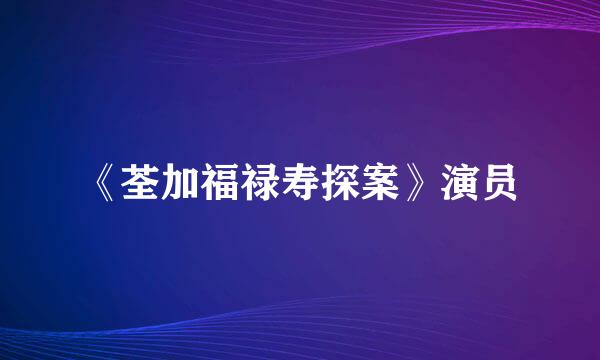 《荃加福禄寿探案》演员